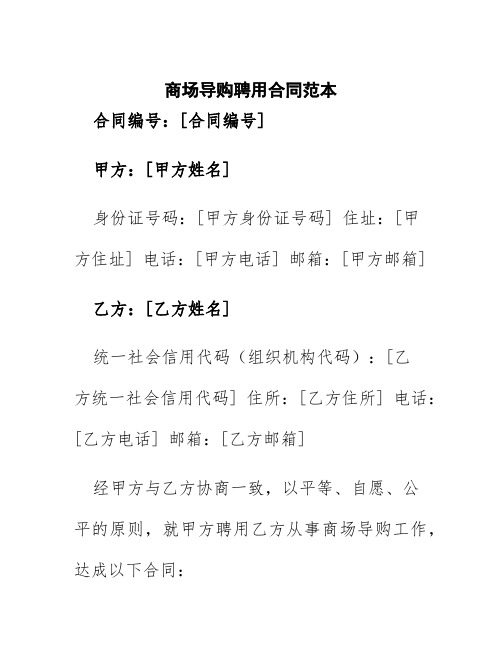 商场导购聘用合同范本

合同编号：[合同编号]

甲方：[甲方姓名]

身份证号码：[甲方身份证号码] 住址：[甲方住址] 电话：[甲方电话] 邮箱：[甲方邮箱]

乙方：[乙方姓名]

统一社会信用代码（组织机构代码）：[乙方统一社会信用代码] 住所：[乙方住所] 电话：[乙方电话] 邮箱：[乙方邮箱]

经甲方与乙方协商一致，以平等、自愿、公平的原则，就甲方聘用乙方从事商场导购工作，达成以下合同：